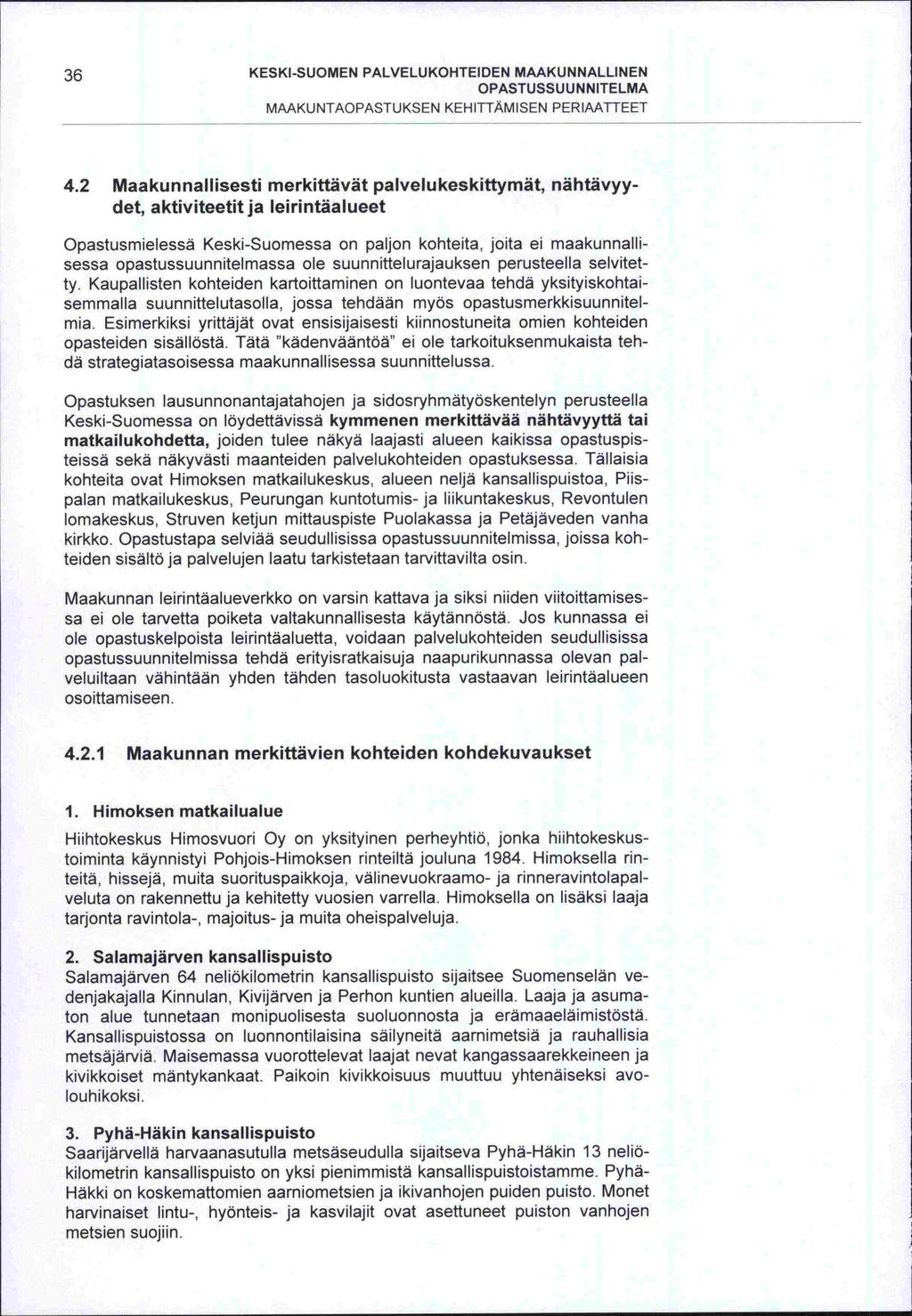 36

KESKI-SUOMEN PALVELUKOHTEIDEN MAAKUNNALLINEN OPASTUSSUUNNITELMA
MAAKUNTAOPASTUKSEN KEHITTÄMISEN PERIAATTEET

4.2 Maakunnallisesti merkittävät palvelukeskittymät, nähtävyydet, aktiviteetit ja leirintäalueet

Opastusmielessä Keski-Suomessa on paljon kohteita, joita ei maakunnallisessa opastussuunnitelmassa ole suunnittelurajauksen perusteella selvitetty. Kaupallisten kohteiden kartoittaminen on luontevaa tehdä yksityiskohtaisemmalla suunnittelutasolla, jossa tehdään myös opastusmerkkisuunnitelmia. Esimerkiksi yrittäjät ovat ensisijaisesti kiinnostuneita omien kohteiden opasteiden sisällöstä. Tätä "kädenvääntöä" ei ole tarkoituksenmukaista tehdä strategiatasoisessa maakunnallisessa suunnittelussa.

Opastuksen lausunnonantajatahojen ja sidosryhmätyöskentelyn perusteella Keski-Suomessa on löydettävissä kymmenen merkittävää nähtävyyttä tai matkailukohdetta, joiden tulee näkyä laajasti alueen kaikissa opastuspisteissä sekä näkyvästi maanteiden palvelukohteiden opastuksessa. Tällaisia kohteita ovat Himoksen matkailukeskus, alueen neljä kansallispuistoa, Piispalan matkailukeskus, Peurungan kuntotumis- ja liikuntakeskus, Revontulen lomakeskus, Struven ketjun mittauspiste Puolakassa ja Petäjäveden vanha kirkko. Opastustapa selviää seudullisissa opastussuunnitelmissa, joissa kohteiden sisältö ja palvelujen laatu tarkistetaan tarvittavilta osin.

Maakunnan leirintäalueverkko on varsin kattava ja siksi niiden viitoittamisessa ei ole tarvetta poiketa valtakunnallisesta käytännöstä. Jos kunnassa ei ole opastuskelpoista leirintäaluetta, voidaan palvelukohteiden seudullisissa opastussuunnitelmissa tehdä erityisratkaisuja naapurikunnassa olevan palveluiltaan vähintään yhden tähden tasoluokitusta vastaavan leirintäalueen osoittamiseen.

4.2.1 Maakunnan merkittävien kohteiden kohdekuvaukset

1. Himoksen matkailualue
Hiihtokeskus Himosvuori Oy on yksityinen perheyhtiö, jonka hiihtokeskustoiminta käynnistyi Pohjois-Himoksen rinteiltä jouluna 1984. Himoksella rinteitä, hissejä, muita suorituspaikkoja, välinevuokraamo- ja rinneravintolapalveluta on rakennettu ja kehitetty vuosien varrella. Himoksella on lisäksi laaja tarjonta ravintola-, majoitus- ja muita oheispalveluja.

2. Salamajärven kansallispuisto
Salamajärven 64 neliökilometrin kansallispuisto sijaitsee Suomenselän vedenjakajalla Kinnulan, Kivijärven ja Perhon kuntien alueilla. Laaja ja asumaton alue tunnetaan monipuolisesta suoluonnosta ja erämaaeläimistöstä. Kansallispuistossa on luonnontilaisina säilyneitä aarnimetsiä ja rauhallisia metsäjärviä. Maisemassa vuorottelevat laajat nevat kangassaarekkeineen ja kivikkoiset mäntykankaat. Paikoin kivikkoisuus muuttuu yhtenäiseksi avolouhikoksi.

3. Pyhä-Häkin kansallispuisto
Saarijärvellä harvaanasutulla metsäseudulla sijaitseva Pyhä-Häkin 13 neliökilometrin kansallispuisto on yksi pienimmistä kansallispuistoistamme. Pyhä-Häkki on koskemattomien aarniometsien ja ikivanhojen puiden puisto. Monet harvinaiset lintu-, hyönteis- ja kasvilajit ovat asettuneet puiston vanhojen metsien suojiin.